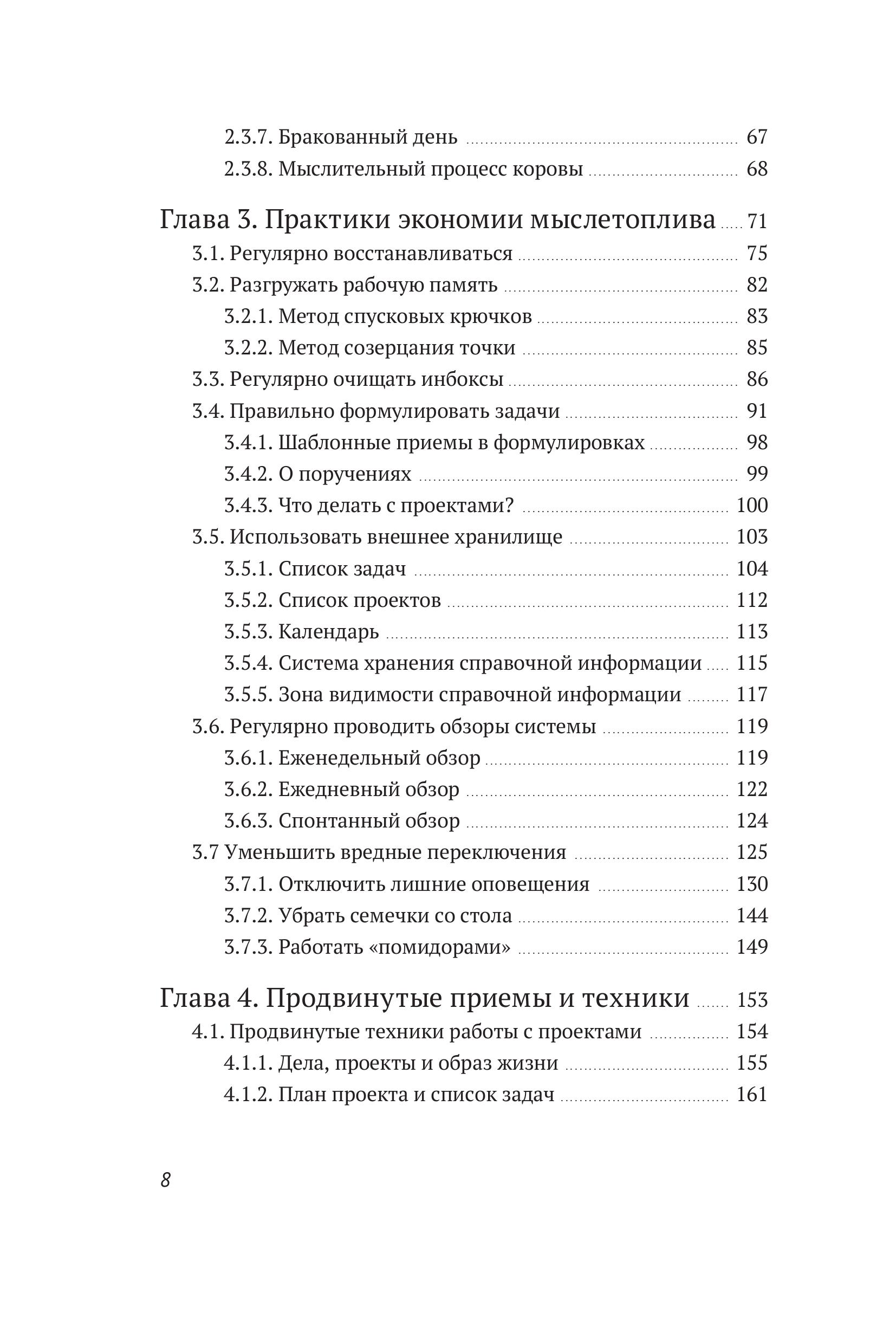 2.3.7. Бракованный день ........ 67
2.3.8. Мыслительный процесс коровы ........ 68

Глава 3. Практики экономии мыслетоплива ..... 71
3.1. Регулярно восстанавливаться ........ 75
3.2. Разгружать рабочую память ........ 82
3.2.1. Метод спусковых крючков ........ 83
3.2.2. Метод созерцания точки ........ 85
3.3. Регулярно очищать инбоксы ........ 86
3.4. Правильно формулировать задачи ........ 91
3.4.1. Шаблонные приемы в формулировках ........ 98
3.4.2. О поручениях ........ 99
3.4.3. Что делать с проектами? ........ 100
3.5. Использовать внешнее хранилище ........ 103
3.5.1. Список задач ........ 104
3.5.2. Список проектов ........ 112
3.5.3. Календарь ........ 113
3.5.4. Система хранения справочной информации ..... 115
3.5.5. Зона видимости справочной информации ........ 117
3.6. Регулярно проводить обзоры системы ........ 119
3.6.1. Еженедельный обзор ........ 119
3.6.2. Ежедневный обзор ........ 122
3.6.3. Спонтанный обзор ........ 124
3.7 Уменьшить вредные переключения ........ 125
3.7.1. Отключить лишние оповещения ........ 130
3.7.2. Убрать семечки со стола ........ 144
3.7.3. Работать «помидорами» ........ 149

Глава 4. Продвинутые приемы и техники ........ 153
4.1. Продвинутые техники работы с проектами ........ 154
4.1.1. Дела, проекты и образ жизни ........ 155
4.1.2. План проекта и список задач ........ 161

8